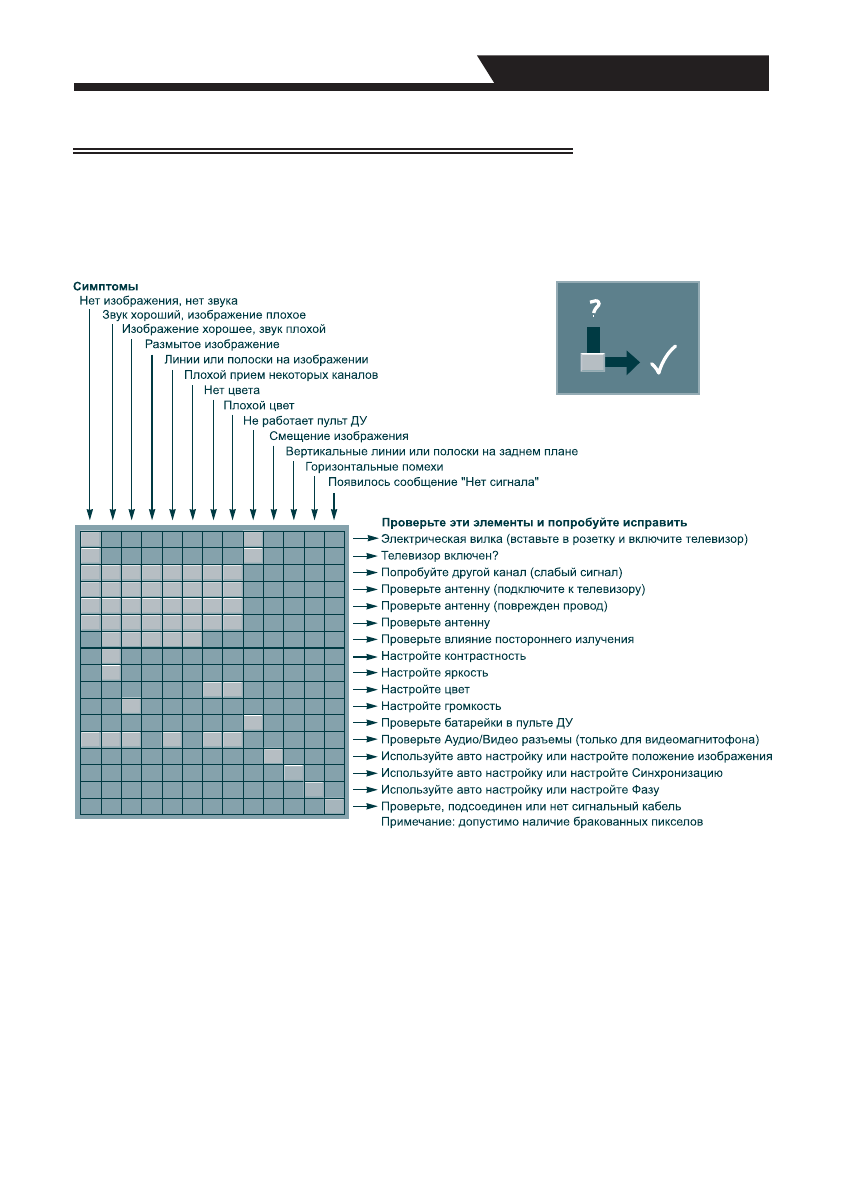 Симптомы
Нет изображения, нет звука
Звук хороший, изображение плохое
Изображение хорошее, звук плохой
Размытое изображение
Линии или полоски на изображении
Плохой прием некоторых каналов
Нет цвета
Плохой цвет
Не работает пульт ДУ
Смещение изображения
Вертикальные линии или полоски на заднем плане
Горизонтальные помехи
Появилось сообщение "Нет сигнала"

?

Проверьте эти элементы и попробуйте исправить
Электрическая вилка (вставьте в розетку и включите телевизор)
Телевизор включен?
Попробуйте другой канал (слабый сигнал)
Проверьте антенну (подключите к телевизору)
Проверьте антенну (поврежден провод)
Проверьте антенну
Проверьте влияние постороннего излучения
Настройте контрастность
Настройте яркость
Настройте цвет
Настройте громкость
Проверьте батарейки в пульте ДУ
Проверьте Аудио/Видео разъемы (только для видеомагнитофона)
Используйте авто настройку или настройте положение изображения
Используйте авто настройку или настройте Синхронизацию
Используйте авто настройку или настройте Фазу
Проверьте, подсоединен или нет сигнальный кабель
Примечание: допустимо наличие бракованных пикселов